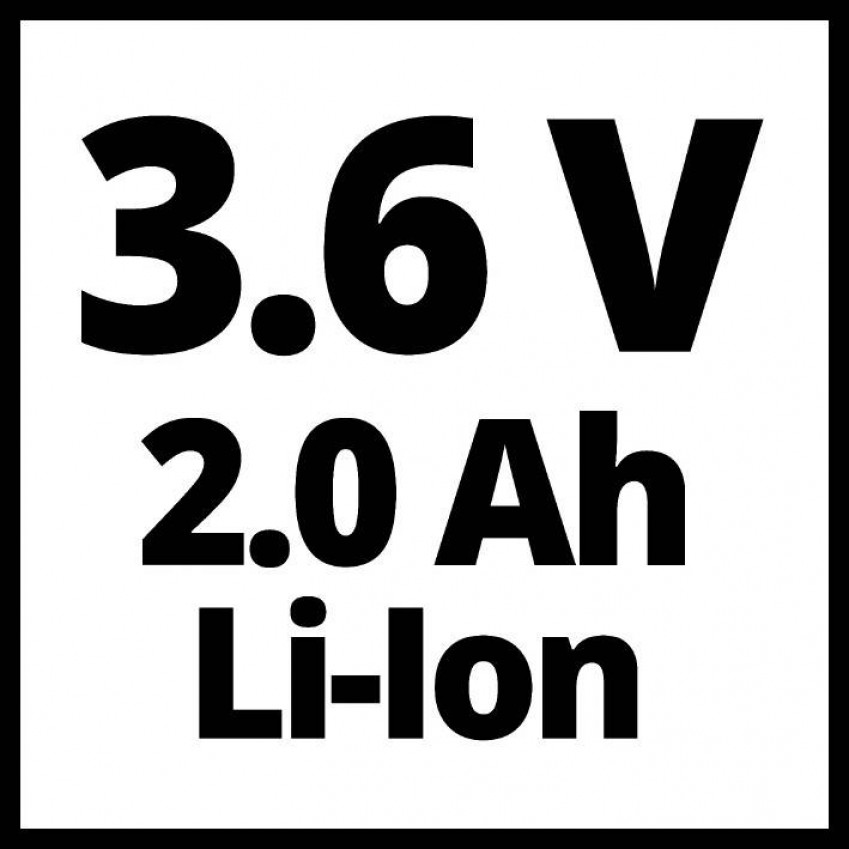 3.6 V
2.0 Ah
Li-Ion